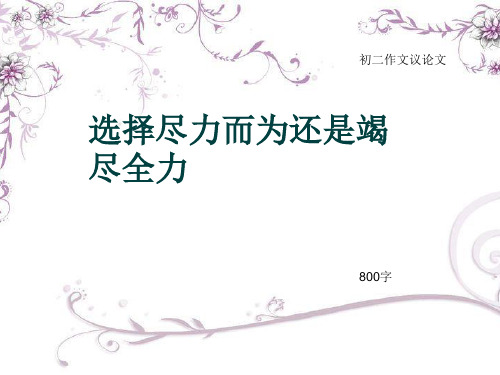 初二作文议论文

选择尽力而为还是竭尽全力

800字